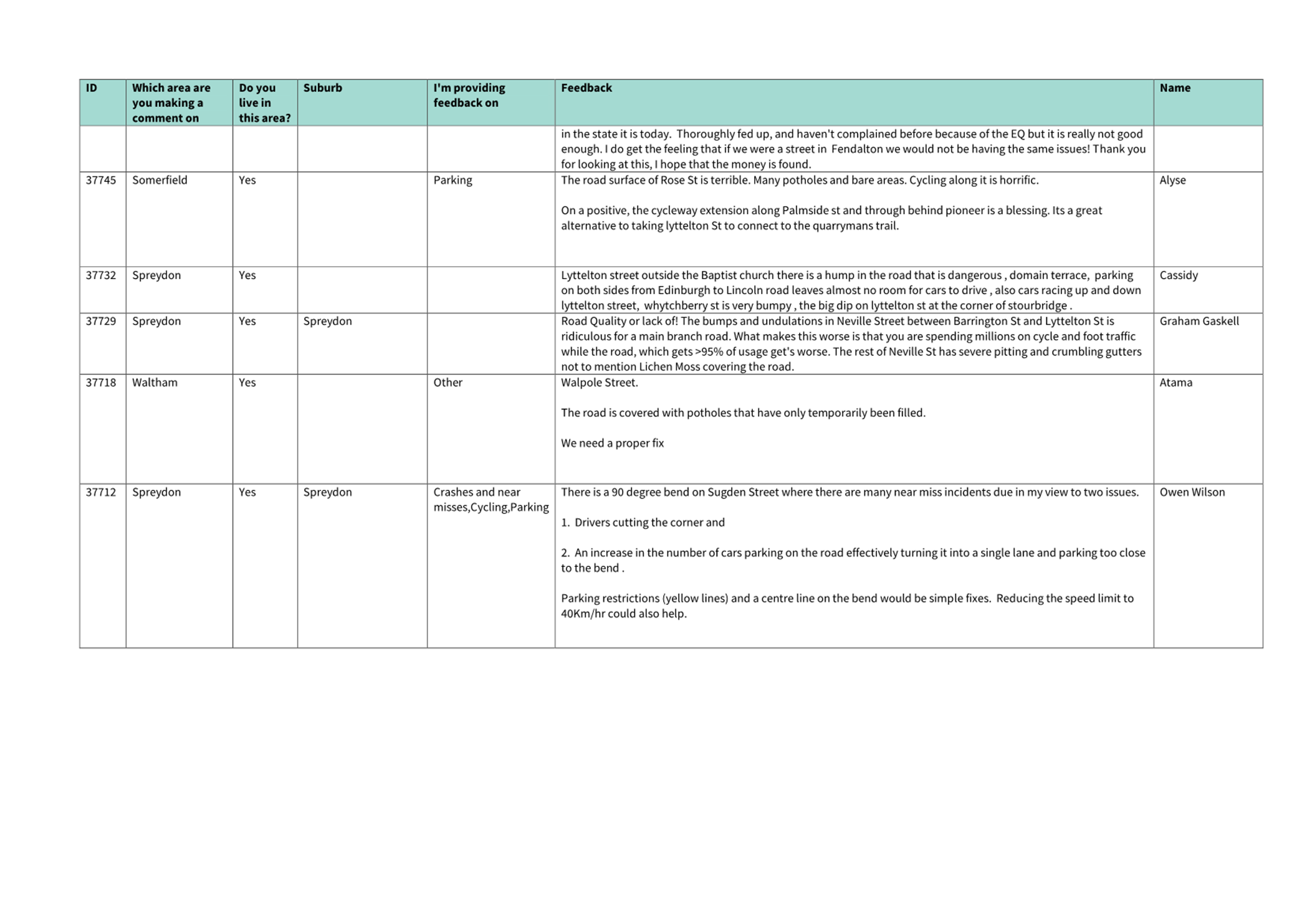 | ID | Which area are you making a comment on | Do you live in this area? | Suburb | I'm providing feedback on | Feedback | Name |
|---|---|---|---|---|---|---|
|  |  |  |  |  | in the state it is today. Thoroughly fed up, and haven't complained before because of the EQ but it is really not good enough. I do get the feeling that if we were a street in Fendalton we would not be having the same issues! Thank you for looking at this, I hope that the money is found. |  |
| 37745 | Somerfield | Yes |  | Parking | The road surface of Rose St is terrible. Many potholes and bare areas. Cycling along it is horrific. On a positive, the cycleway extension along Palmside st and through behind pioneer is a blessing. Its a great alternative to taking lyttelton St to connect to the quarrymans trail. | Alyse |
| 37732 | Spreydon | Yes |  |  | Lyttelton street outside the Baptist church there is a hump in the road that is dangerous , domain terrace, parking on both sides from Edinburgh to Lincoln road leaves almost no room for cars to drive , also cars racing up and down lyttelton street, whytchberry st is very bumpy , the big dip on lyttelton st at the corner of stourbridge . | Cassidy |
| 37729 | Spreydon | Yes | Spreydon |  | Road Quality or lack of! The bumps and undulations in Neville Street between Barrington St and Lyttelton St is ridiculous for a main branch road. What makes this worse is that you are spending millions on cycle and foot traffic while the road, which gets >95% of usage get's worse. The rest of Neville St has severe pitting and crumbling gutters not to mention Lichen Moss covering the road. | Graham Gaskell |
| 37718 | Waltham | Yes |  | Other | Walpole Street. The road is covered with potholes that have only temporarily been filled. We need a proper fix | Atama |
| 37712 | Spreydon | Yes | Spreydon | Crashes and near misses,Cycling,Parking | There is a 90 degree bend on Sugden Street where there are many near miss incidents due in my view to two issues. 1. Drivers cutting the corner and 2. An increase in the number of cars parking on the road effectively turning it into a single lane and parking too close to the bend . Parking restrictions (yellow lines) and a centre line on the bend would be simple fixes. Reducing the speed limit to 40Km/hr could also help. | Owen Wilson |